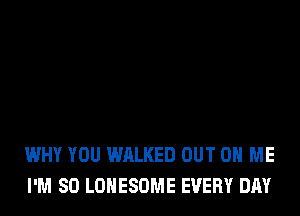 WHY YOU WALKED OUT ON ME
I'M SO LONESOME EVERY DAY